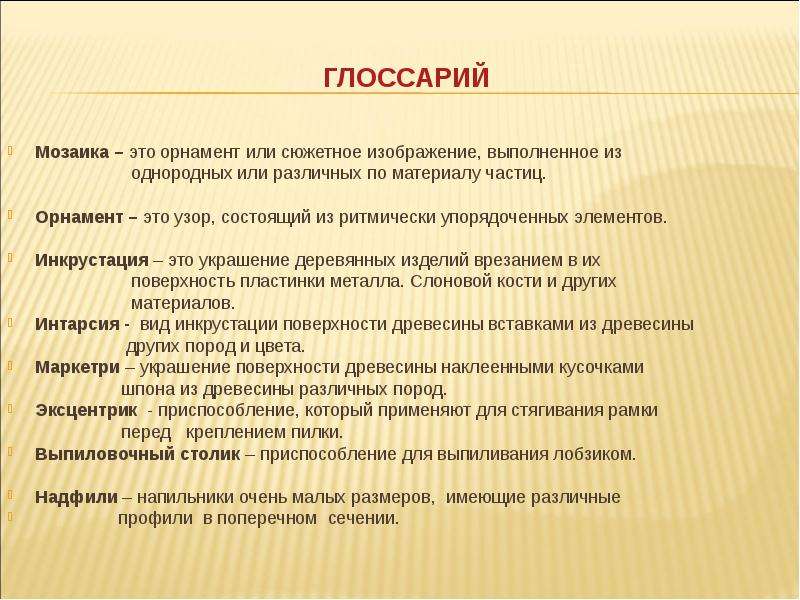 ГЛОССАРИЙ

Мозаика – это орнамент или сюжетное изображение, выполненное из однородных или различных по материалу частиц.

Орнамент – это узор, состоящий из ритмически упорядоченных элементов.

Инкрустация – это украшение деревянных изделий врезанием в их поверхность пластинки металла. Слоновой кости и других материалов.

Интарсия - вид инкрустации поверхности древесины вставками из древесины других пород и цвета.

Маркетри – украшение поверхности древесины наклеенными кусочками шпона из древесины различных пород.

Эксцентрик - приспособление, который применяют для стягивания рамки перед креплением пилки.

Выпиловочный столик – приспособление для выпиливания лобзиком.

Надфили – напильники очень малых размеров, имеющие различные профили в поперечном сечении.